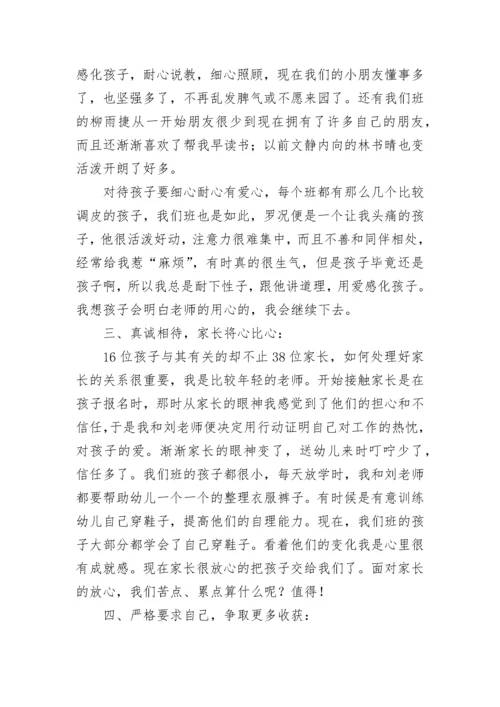 感化孩子，耐心说教，细心照顾，现在我们的小朋友懂事多了，也坚强多了，不再乱发脾气或不愿来园了。还有我们班的柳雨捷从一开始朋友很少到现在拥有了许多自己的朋友，而且还渐渐喜欢了帮我早读书；以前文静内向的林书晴也变活泼开朗了好多。

对待孩子要细心耐心有爱心，每个班都有那么几个比较调皮的孩子，我们班也是如此，罗况便是一个让我头痛的孩子，他很活泼好动，注意力很难集中，而且不善和同伴相处，经常给我惹“麻烦”，有时真的很生气，但是孩子毕竟还是孩子啊，所以我总是耐下性子，跟他讲道理，用爱感化孩子。我想孩子会明白老师的用心的，我会继续下去。

三、真诚相待，家长将心比心：

16位孩子与其有关的却不止38位家长，如何处理好家长的关系很重要，我是比较年轻的老师。开始接触家长是在孩子报名时，那时从家长的眼神我感觉到了他们的担心和不信任，于是我和刘老师便决定用行动证明自己对工作的热忱，对孩子的爱。渐渐家长的眼神变了，送幼儿来时叮咛少了，信任多了。我们班的孩子都很小，每天放学时，我和刘老师都要帮助幼儿一个一个的整理衣服裤子。有时候是有意训练幼儿自己穿鞋子，提高他们的自理能力。现在，我们班的孩子大部分都学会了自己穿鞋子。看着他们的变化我是心里很有成就感。现在家长很放心的把孩子交给我们了。面对家长的放心，我们苦点、累点算什么呢？值得！

四、严格要求自己，争取更多收获：